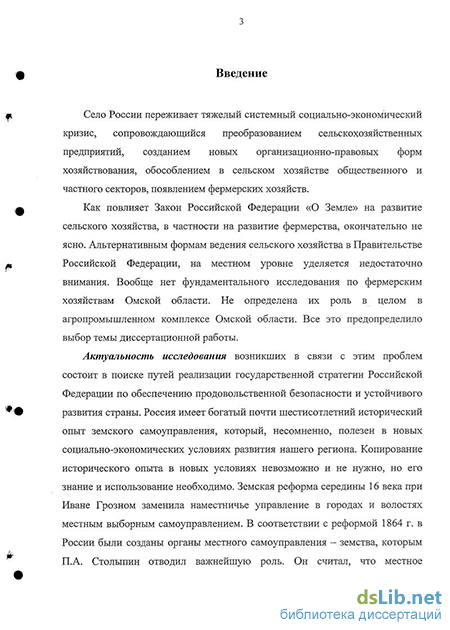 3

Введение

Село России переживает тяжелый системный социально-экономический кризис, сопровождающийся преобразованием сельскохозяйственных предприятий, созданием новых организационно-правовых форм хозяйствования, обособлением в сельском хозяйстве общественного и частного секторов, появлением фермерских хозяйств.

Как повлияет Закон Российской Федерации «О Земле» на развитие сельского хозяйства, в частности на развитие фермерства, окончательно не ясно. Альтернативным формам ведения сельского хозяйства в Правительстве Российской Федерации, на местном уровне уделяется недостаточно внимания. Вообще нет фундаментального исследования по фермерским хозяйствам Омской области. Не определена их роль в целом в агропромышленном комплексе Омской области. Все это предопределило выбор темы диссертационной работы.

Актуальность исследования возникших в связи с этим проблем состоит в поиске путей реализации государственной стратегии Российской Федерации по обеспечению продовольственной безопасности и устойчивого развития страны. Россия имеет богатый почти шестисотлетний исторический опыт земского самоуправления, который, несомненно, полезен в новых социально-экономических условиях развития нашего региона. Копирование исторического опыта в новых условиях невозможно и не нужно, но его знание и использование необходимо. Земская реформа середины 16 века при Иване Грозном заменила наместничье управление в городах и волостях местным выборным самоуправлением. В соответствии с реформой 1864 г. в России были созданы органы местного самоуправления – земства, которым П.А. Столыпин отводил важнейшую роль. Он считал, что местное

dsLib.net
библиотека диссертаций